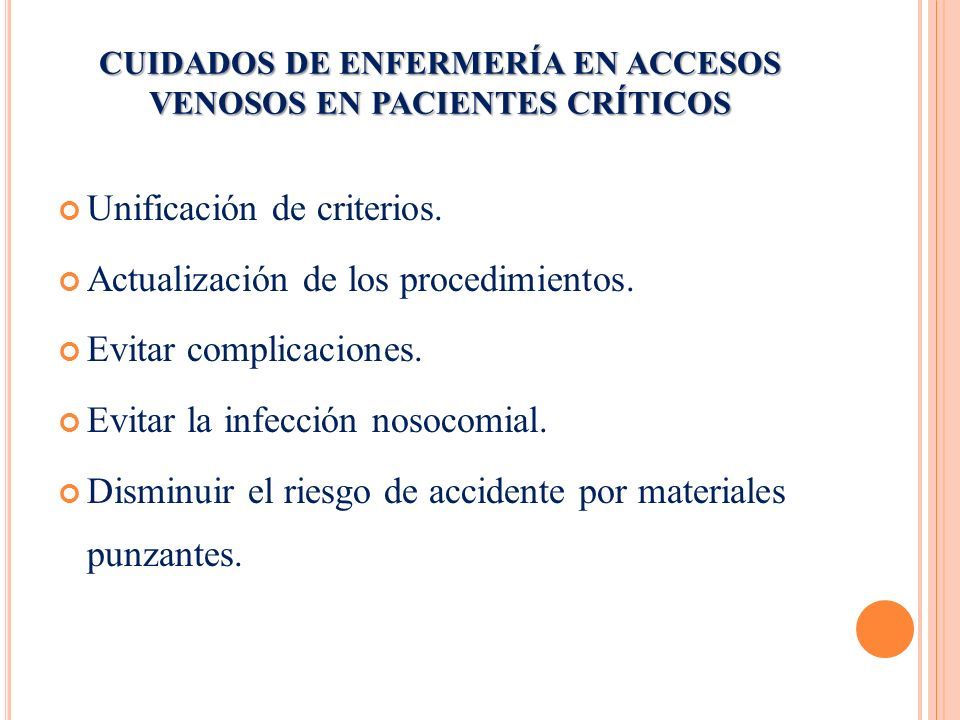 CUIDADOS DE ENFERMERÍA EN ACCESOS VENOSOS EN PACIENTES CRÍTICOS

Unificación de criterios.

Actualización de los procedimientos.

Evitar complicaciones.

Evitar la infección nosocomial.

Disminuir el riesgo de accidente por materiales punzantes.